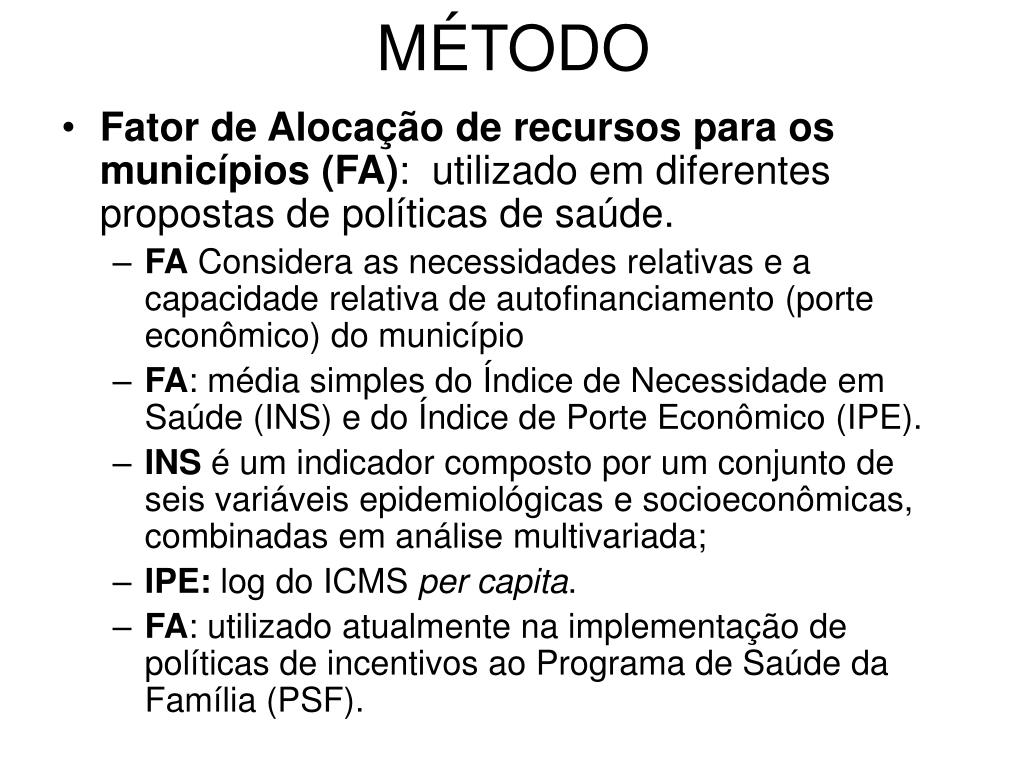 MÉTODO

• Fator de Alocação de recursos para os municípios (FA): utilizado em diferentes propostas de políticas de saúde.

– FA Considera as necessidades relativas e a capacidade relativa de autofinanciamento (porte econômico) do município

– FA: média simples do Índice de Necessidade em Saúde (INS) e do Índice de Porte Econômico (IPE).

– INS é um indicador composto por um conjunto de seis variáveis epidemiológicas e socioeconômicas, combinadas em análise multivariada;

– IPE: log do ICMS per capita.

– FA: utilizado atualmente na implementação de políticas de incentivos ao Programa de Saúde da Família (PSF).